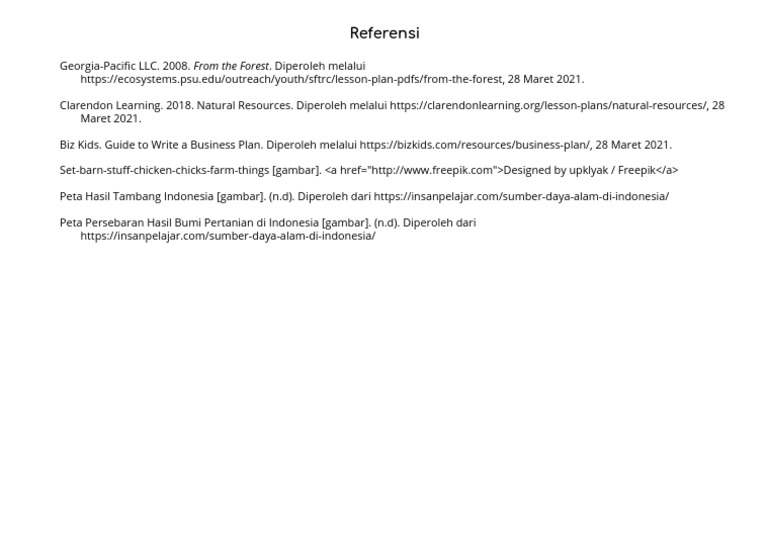 Referensi

Georgia-Pacific LLC. 2008. From the Forest. Diperoleh melalui https://ecosystems.psu.edu/outreach/youth/sftrc/lesson-plan-pdfs/from-the-forest, 28 Maret 2021.

Clarendon Learning. 2018. Natural Resources. Diperoleh melalui https://clarendonlearning.org/lesson-plans/natural-resources/, 28 Maret 2021.

Biz Kids. Guide to Write a Business Plan. Diperoleh melalui https://bizkids.com/resources/business-plan/, 28 Maret 2021.

Set-barn-stuff-chicken-chicks-farm-things [gambar]. <a href="http://www.freepik.com">Designed by upklyak / Freepik</a>

Peta Hasil Tambang Indonesia [gambar]. (n.d). Diperoleh dari https://insanpelajar.com/sumber-daya-alam-di-indonesia/

Peta Persebaran Hasil Bumi Pertanian di Indonesia [gambar]. (n.d). Diperoleh dari https://insanpelajar.com/sumber-daya-alam-di-indonesia/